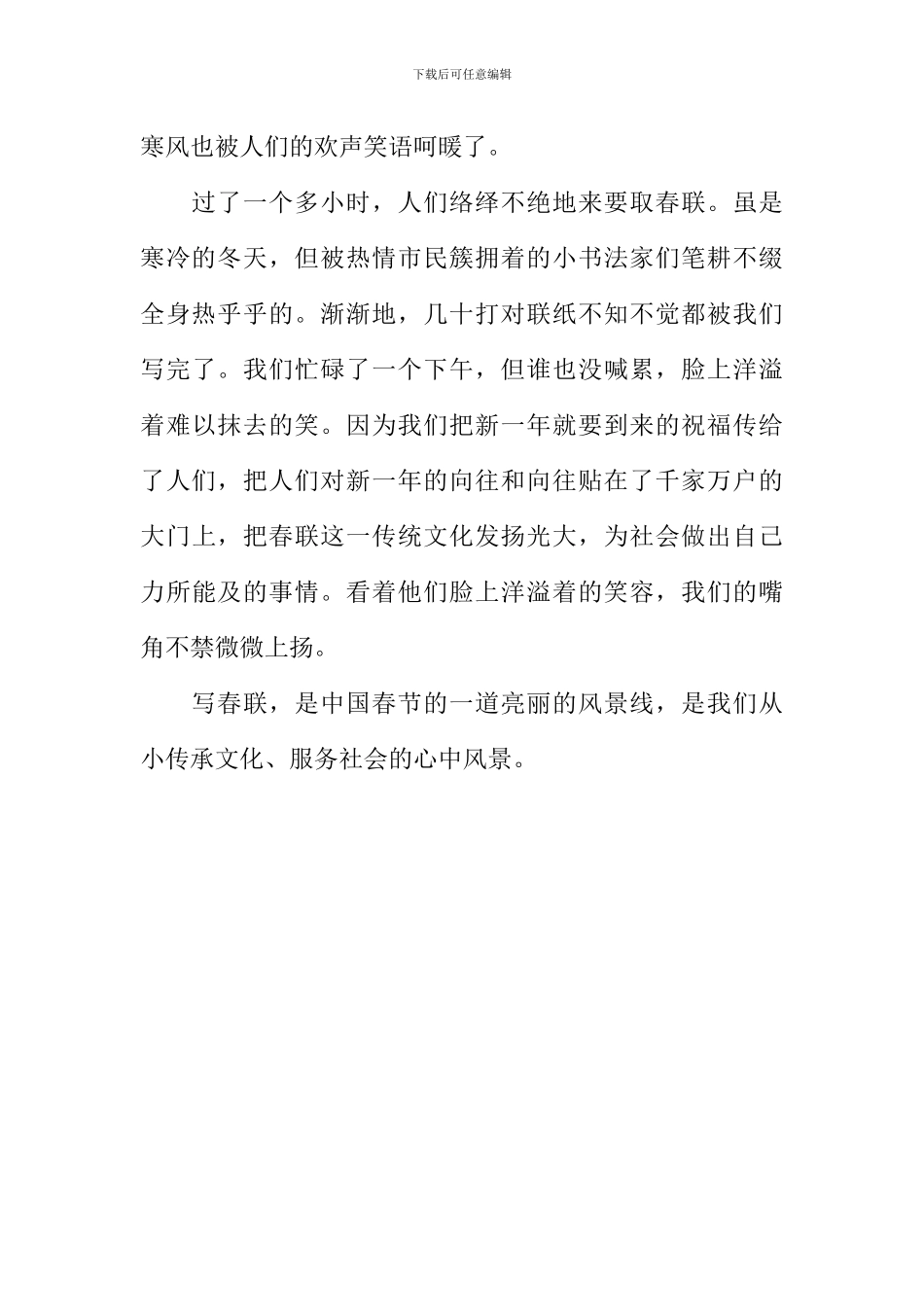 下载后可任意编辑

寒风也被人们的欢声笑语呵暖了。

过了一个多小时，人们络绎不绝地来要取春联。虽是寒冷的冬天，但被热情市民簇拥着的小书法家们笔耕不缀全身热乎乎的。渐渐地，几十打对联纸不知不觉都被我们写完了。我们忙碌了一个下午，但谁也没喊累，脸上洋溢着难以抹去的笑。因为我们把新一年就要到来的祝福传给了人们，把人们对新一年的向往和向往贴在了千家万户的大门上，把春联这一传统文化发扬光大，为社会做出自己力所能及的事情。看着他们脸上洋溢着的笑容，我们的嘴角不禁微微上扬。

写春联，是中国春节的一道亮丽的风景线，是我们从小传承文化、服务社会的心中风景。